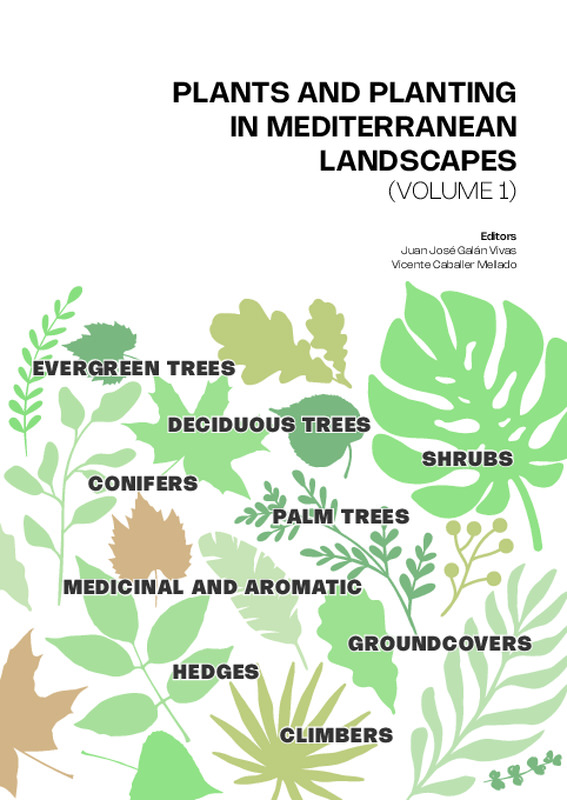 PLANTS AND PLANTING IN MEDITERRANEAN LANDSCAPES
(VOLUME 1)

Editors
Juan José Galán Vivas
Vicente Caballer Mellado

EVERGREEN TREES

DECIDUOUS TREES

SHRUBS

CONIFERS

PALM TREES

MEDICINAL AND AROMATIC

GROUNDCOVERS

HEDGES

CLIMBERS